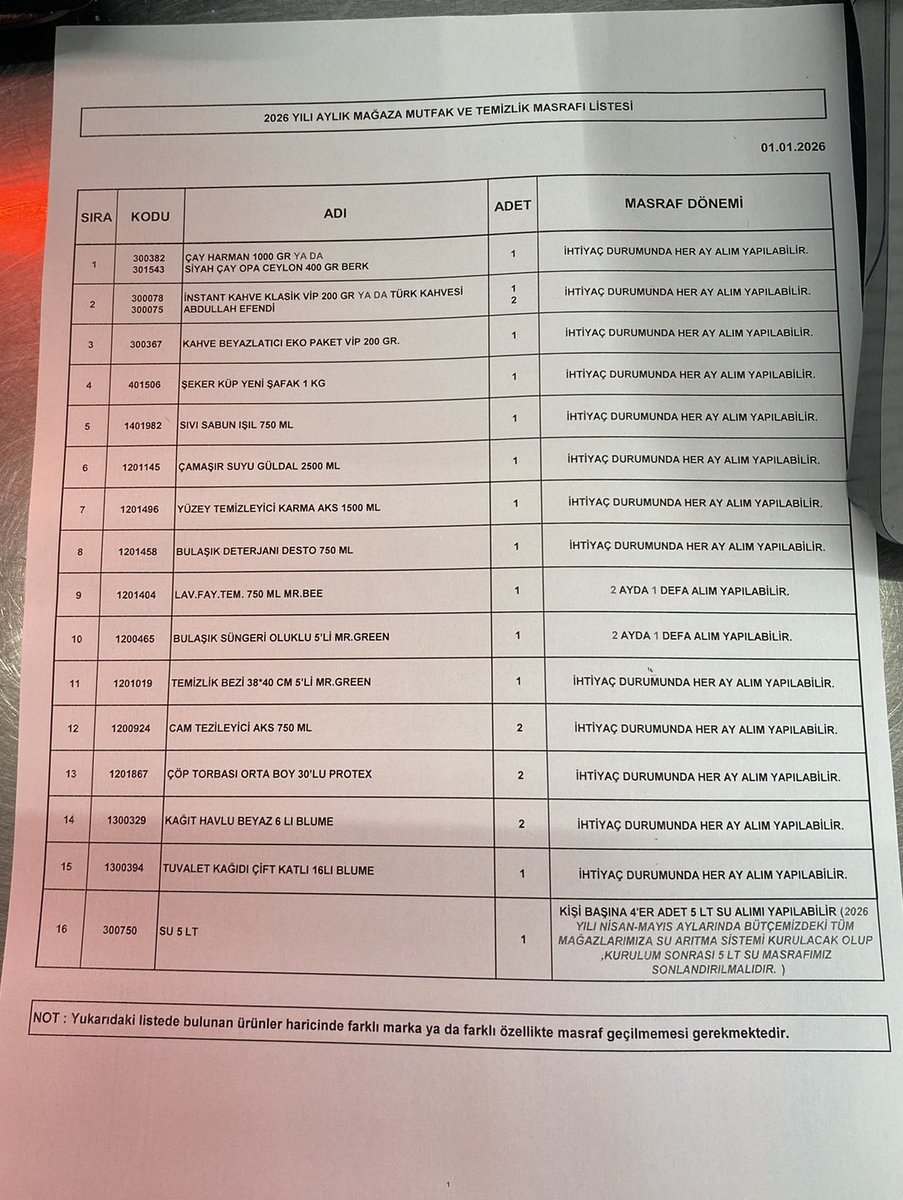 2026 YILI AYLIK MAĞAZA MUTFAK VE TEMİZLİK MASRAFI LİSTESİ

01.01.2026

| SIRA | KODU | ADI | ADET | MASRAF DÖNEMİ |
|---|---|---|---|---|
| 1 | 300382 301543 | ÇAY HARMAN 1000 GR YA DA SİYAH ÇAY OPA CEYLON 400 GR BERK | 1 | İHTİYAÇ DURUMUNDA HER AY ALIM YAPILABİLİR. |
| 2 | 300078 300075 | İNSTANT KAHVE KLASİK VİP 200 GR YA DA TÜRK KAHVESİ ABDULLAH EFENDİ | 1 2 | İHTİYAÇ DURUMUNDA HER AY ALIM YAPILABİLİR. |
| 3 | 300367 | KAHVE BEYAZLATICI EKO PAKET VİP 200 GR. | 1 | İHTİYAÇ DURUMUNDA HER AY ALIM YAPILABİLİR. |
| 4 | 401506 | ŞEKER KÜP YENİ ŞAFAK 1 KG | 1 | İHTİYAÇ DURUMUNDA HER AY ALIM YAPILABİLİR. |
| 5 | 1401982 | SIVI SABUN IŞIL 750 ML | 1 | İHTİYAÇ DURUMUNDA HER AY ALIM YAPILABİLİR. |
| 6 | 1201145 | ÇAMAŞIR SUYU GÜLDAL 2500 ML | 1 | İHTİYAÇ DURUMUNDA HER AY ALIM YAPILABİLİR. |
| 7 | 1201496 | YÜZEY TEMİZLEYİCİ KARMA AKS 1500 ML | 1 | İHTİYAÇ DURUMUNDA HER AY ALIM YAPILABİLİR. |
| 8 | 1201458 | BULAŞIK DETERJANI DESTO 750 ML | 1 | İHTİYAÇ DURUMUNDA HER AY ALIM YAPILABİLİR. |
| 9 | 1201404 | LAV.FAY.TEM. 750 ML MR.BEE | 1 | 2 AYDA 1 DEFA ALIM YAPILABİLİR. |
| 10 | 1200465 | BULAŞIK SÜNGERİ OLUKLU 5'Lİ MR.GREEN | 1 | 2 AYDA 1 DEFA ALIM YAPILABİLİR. |
| 11 | 1201019 | TEMİZLİK BEZİ 38*40 CM 5'Lİ MR.GREEN | 1 | İHTİYAÇ DURUMUNDA HER AY ALIM YAPILABİLİR. |
| 12 | 1200924 | CAM TEZİLEYİCİ AKS 750 ML | 2 | İHTİYAÇ DURUMUNDA HER AY ALIM YAPILABİLİR. |
| 13 | 1201867 | ÇÖP TORBASI ORTA BOY 30'LU PROTEX | 2 | İHTİYAÇ DURUMUNDA HER AY ALIM YAPILABİLİR. |
| 14 | 1300329 | KAĞIT HAVLU BEYAZ 6 LI BLUME | 2 | İHTİYAÇ DURUMUNDA HER AY ALIM YAPILABİLİR. |
| 15 | 1300394 | TUVALET KAĞIDI ÇİFT KATLI 16LI BLUME | 1 | İHTİYAÇ DURUMUNDA HER AY ALIM YAPILABİLİR. |
| 16 | 300750 | SU 5 LT | 1 | KİŞİ BAŞINA 4'ER ADET 5 LT SU ALIMI YAPILABİLİR (2026 YILI NİSAN-MAYIS AYLARINDA BÜTÇEMİZDEKİ TÜM MAĞAZLARIMIZA SU ARITMA SİSTEMİ KURULACAK OLUP ,KURULUM SONRASI 5 LT SU MASRAFIMIZ SONLANDIRILMALIDIR. ) |

NOT : Yukarıdaki listede bulunan ürünler haricinde farklı marka ya da farklı özellikte masraf geçilmemesi gerekmektedir.

1